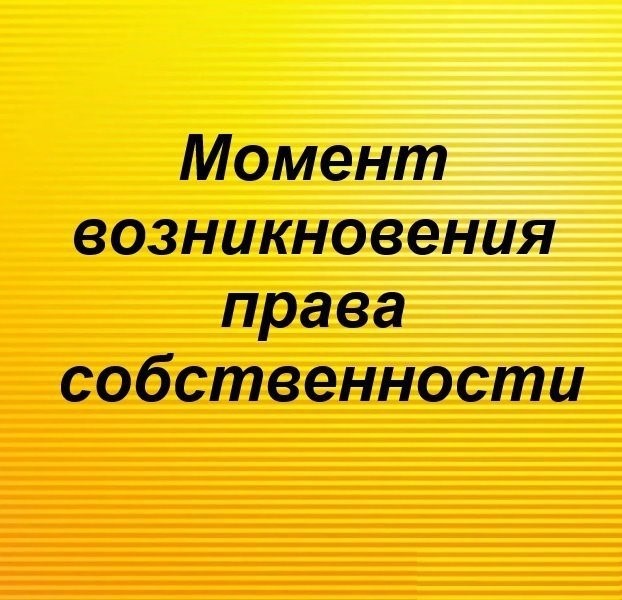 Момент возникновения права собственности